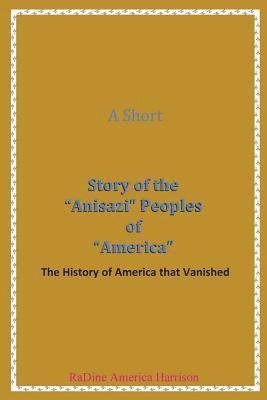 A Short

Story of the "Anisazi" Peoples of "America"

The History of America that Vanished

RaDine America Harrison